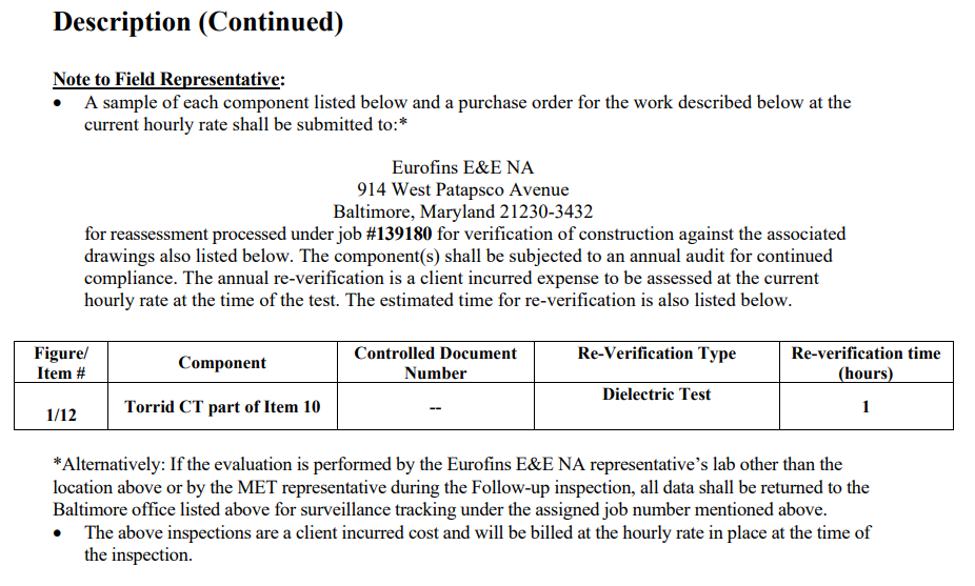 Description (Continued)

Note to Field Representative:
• A sample of each component listed below and a purchase order for the work described below at the current hourly rate shall be submitted to:*

Eurofins E&E NA
914 West Patapsco Avenue
Baltimore, Maryland 21230-3432

for reassessment processed under job #139180 for verification of construction against the associated drawings also listed below. The component(s) shall be subjected to an annual audit for continued compliance. The annual re-verification is a client incurred expense to be assessed at the current hourly rate at the time of the test. The estimated time for re-verification is also listed below.

| Figure/ Item # | Component | Controlled Document Number | Re-Verification Type | Re-verification time (hours) |
|---|---|---|---|---|
| 1/12 | Torrid CT part of Item 10 | -- | Dielectric Test | 1 |

*Alternatively: If the evaluation is performed by the Eurofins E&E NA representative's lab other than the location above or by the MET representative during the Follow-up inspection, all data shall be returned to the Baltimore office listed above for surveillance tracking under the assigned job number mentioned above.
• The above inspections are a client incurred cost and will be billed at the hourly rate in place at the time of the inspection.